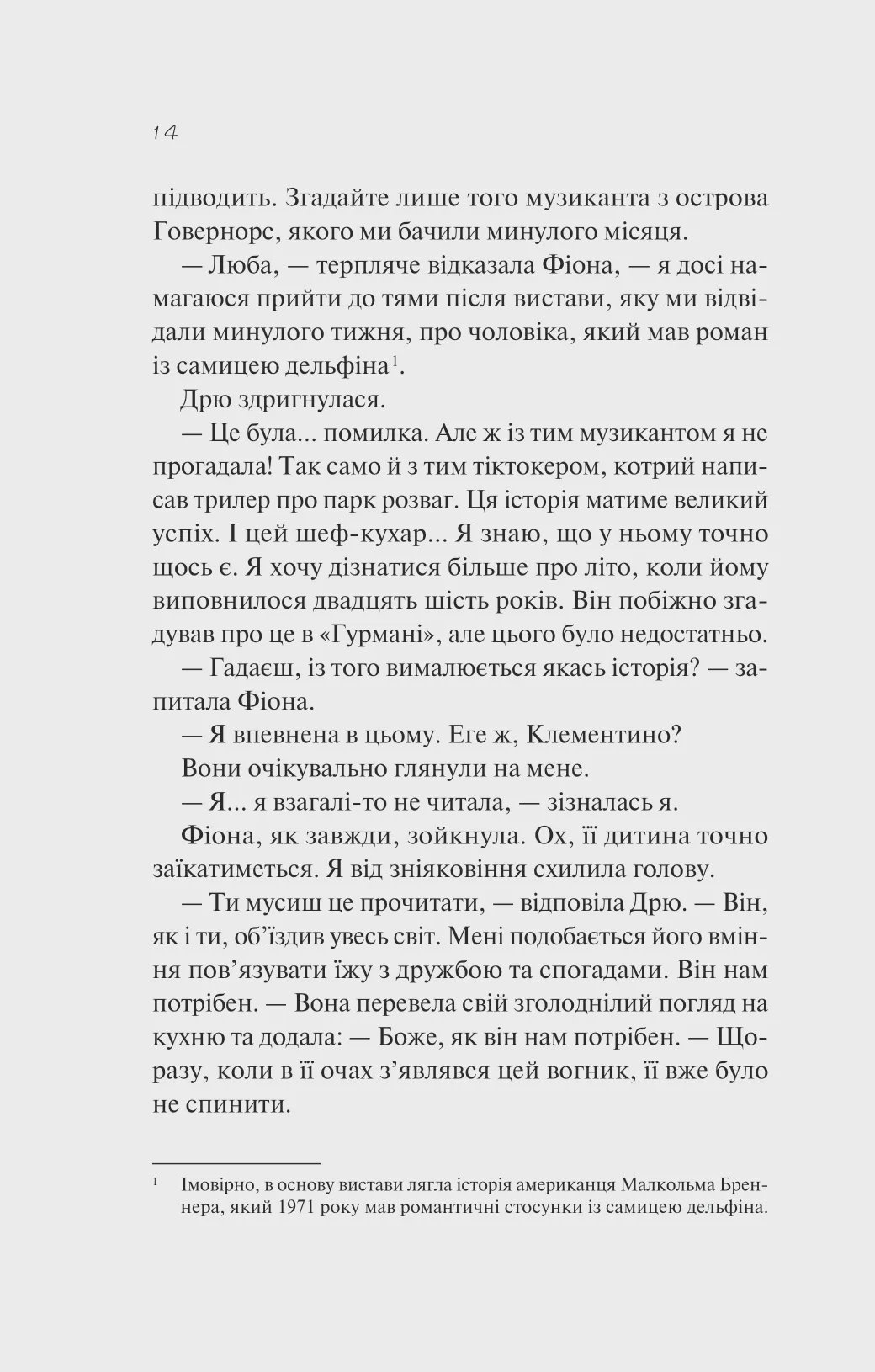 14

підводить. Згадайте лише того музиканта з острова Говернорс, якого ми бачили минулого місяця.

— Люба, — терпляче відказала Фіона, — я досі намагаюся прийти до тями після вистави, яку ми відвідали минулого тижня, про чоловіка, який мав роман із самицею дельфіна$^1$.

Дрю здригнулася.

— Це була... помилка. Але ж із тим музикантом я не прогадала! Так само й з тим тіктокером, котрий написав трилер про парк розваг. Ця історія матиме великий успіх. І цей шеф-кухар... Я знаю, що у ньому точно щось є. Я хочу дізнатися більше про літо, коли йому виповнилося двадцять шість років. Він побіжно згадував про це в «Гурмані», але цього було недостатньо.

— Гадаєш, із того вималюється якась історія? — запитала Фіона.

— Я впевнена в цьому. Еге ж, Клементино?

Вони очікувально глянули на мене.

— Я... я взагалі-то не читала, — зізналась я.

Фіона, як завжди, зойкнула. Ох, її дитина точно заїкатиметься. Я від зніяковіння схилила голову.

— Ти мусиш це прочитати, — відповіла Дрю. — Він, як і ти, об'їздив увесь світ. Мені подобається його вміння пов'язувати їжу з дружбою та спогадами. Він нам потрібен. — Вона перевела свій зголоднілий погляд на кухню та додала: — Боже, як він нам потрібен. — Щоразу, коли в її очах з'являвся цей вогник, її вже було не спинити.

$^1$ Імовірно, в основу вистави лягла історія американця Малкольма Бреннера, який 1971 року мав романтичні стосунки із самицею дельфіна.